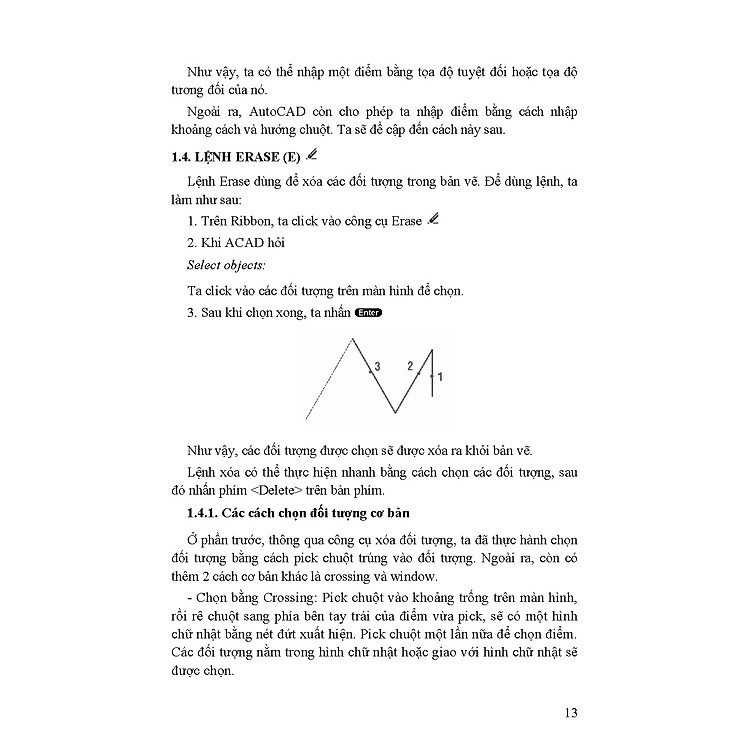 Như vậy, ta có thể nhập một điểm bằng tọa độ tuyệt đối hoặc tọa độ tương đối của nó.

Ngoài ra, AutoCAD còn cho phép ta nhập điểm bằng cách nhập khoảng cách và hướng chuột. Ta sẽ đề cập đến cách này sau.

1.4. LỆNH ERASE (E)

Lệnh Erase dùng để xóa các đối tượng trong bản vẽ. Để dùng lệnh, ta làm như sau:

1. Trên Ribbon, ta click vào công cụ Erase

2. Khi ACAD hỏi

Select objects:

Ta click vào các đối tượng trên màn hình để chọn.

3. Sau khi chọn xong, ta nhấn Enter

3 2 1

Như vậy, các đối tượng được chọn sẽ được xóa ra khỏi bản vẽ.

Lệnh xóa có thể thực hiện nhanh bằng cách chọn các đối tượng, sau đó nhấn phím <Delete> trên bàn phím.

1.4.1. Các cách chọn đối tượng cơ bản

Ở phần trước, thông qua công cụ xóa đối tượng, ta đã thực hành chọn đối tượng bằng cách pick chuột trúng vào đối tượng. Ngoài ra, còn có thêm 2 cách cơ bản khác là crossing và window.

- Chọn bằng Crossing: Pick chuột vào khoảng trống trên màn hình, rồi rê chuột sang phía bên tay trái của điểm vừa pick, sẽ có một hình chữ nhật bằng nét đứt xuất hiện. Pick chuột một lần nữa để chọn điểm. Các đối tượng nằm trong hình chữ nhật hoặc giao với hình chữ nhật sẽ được chọn.

13